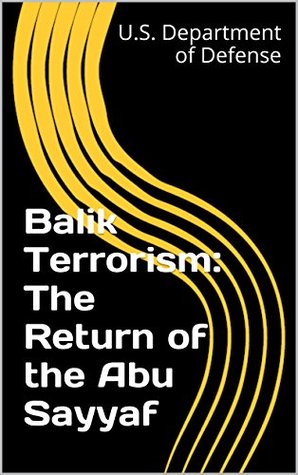 U.S. Department of Defense

Balik Terrorism: The Return of the Abu Sayyaf